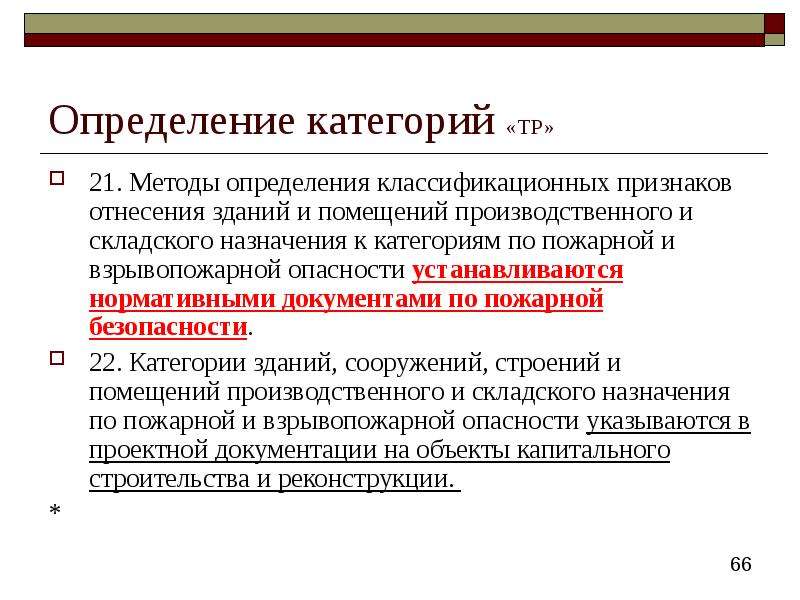 Определение категорий «ТР»

21. Методы определения классификационных признаков отнесения зданий и помещений производственного и складского назначения к категориям по пожарной и взрывопожарной опасности устанавливаются нормативными документами по пожарной безопасности.

22. Категории зданий, сооружений, строений и помещений производственного и складского назначения по пожарной и взрывопожарной опасности указываются в проектной документации на объекты капитального строительства и реконструкции.

*

66